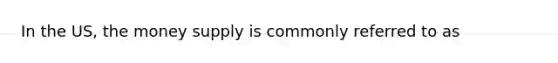 In the US, the money supply is commonly referred to as